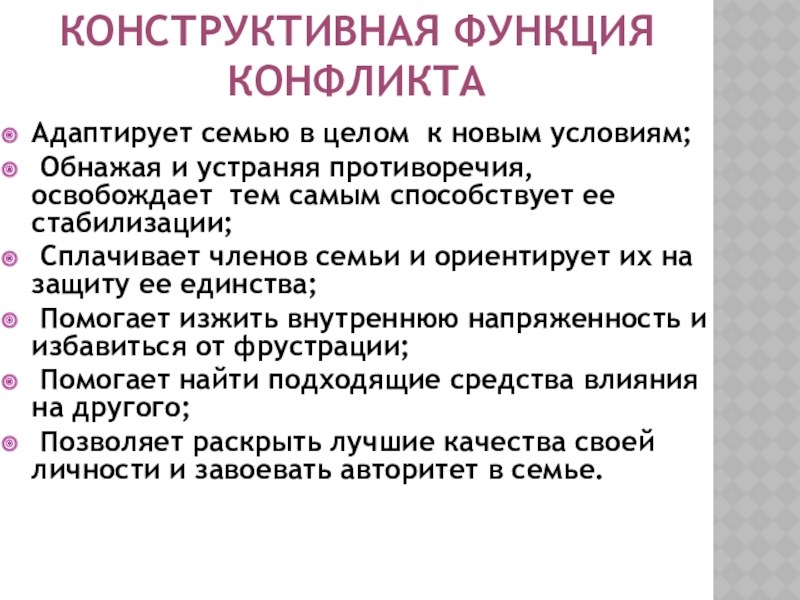 КОНСТРУКТИВНАЯ ФУНКЦИЯ КОНФЛИКТА

Адаптирует семью в целом к новым условиям;
Обнажая и устраняя противоречия, освобождает тем самым способствует ее стабилизации;
Сплачивает членов семьи и ориентирует их на защиту ее единства;
Помогает изжить внутреннюю напряженность и избавиться от фрустрации;
Помогает найти подходящие средства влияния на другого;
Позволяет раскрыть лучшие качества своей личности и завоевать авторитет в семье.